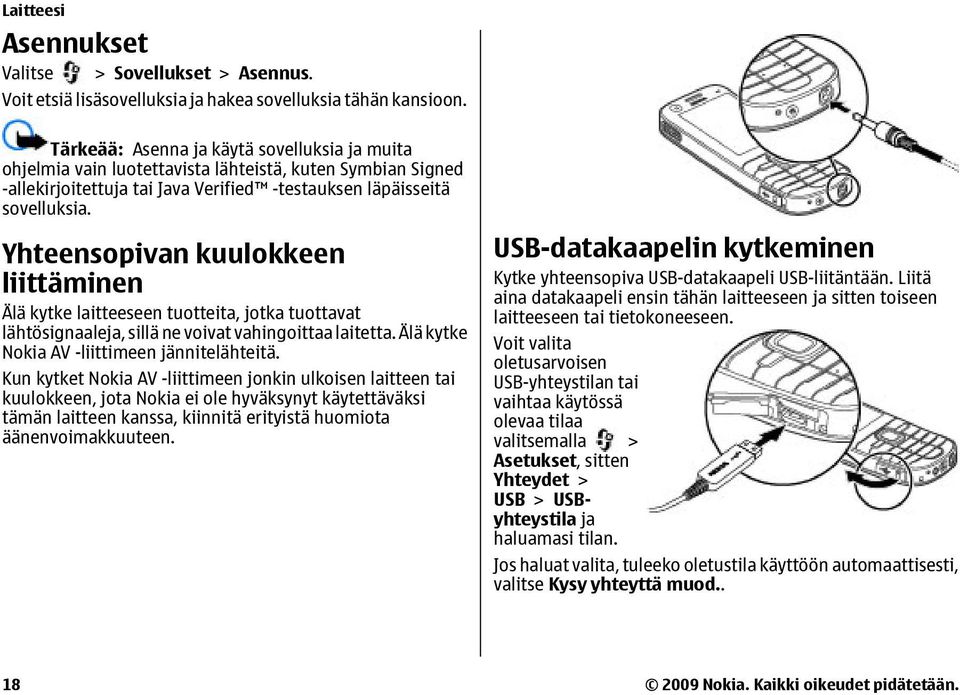 Laitteesi

Asennukset

Valitse > Sovellukset > Asennus.

Voit etsiä lisäsovelluksia ja hakea sovelluksia tähän kansioon.

Tärkeää: Asenna ja käytä sovelluksia ja muita ohjelmia vain luotettavista lähteistä, kuten Symbian Signed -allekirjoitettuja tai Java Verified™ -testauksen läpäisseitä sovelluksia.

Yhteensopivan kuulokkeen liittäminen

Älä kytke laitteeseen tuotteita, jotka tuottavat lähtösignaaleja, sillä ne voivat vahingoittaa laitetta. Älä kytke Nokia AV -liittimeen jännitelähteitä.

Kun kytket Nokia AV -liittimeen jonkin ulkoisen laitteen tai kuulokkeen, jota Nokia ei ole hyväksynyt käytettäväksi tämän laitteen kanssa, kiinnitä erityistä huomiota äänenvoimakkuuteen.

USB-datakaapelin kytkeminen

Kytke yhteensopiva USB-datakaapeli USB-liitäntään. Liitä aina datakaapeli ensin tähän laitteeseen ja sitten toiseen laitteeseen tai tietokoneeseen.

Voit valita oletusarvoisen USB-yhteystilan tai vaihtaa käytössä olevaa tilaa valitsemalla > Asetukset, sitten Yhteydet > USB > USB-yhteystila ja haluamasi tilan.

Jos haluat valita, tuleeko oletustila käyttöön automaattisesti, valitse Kysy yhteyttä muod..

18

© 2009 Nokia. Kaikki oikeudet pidätetään.